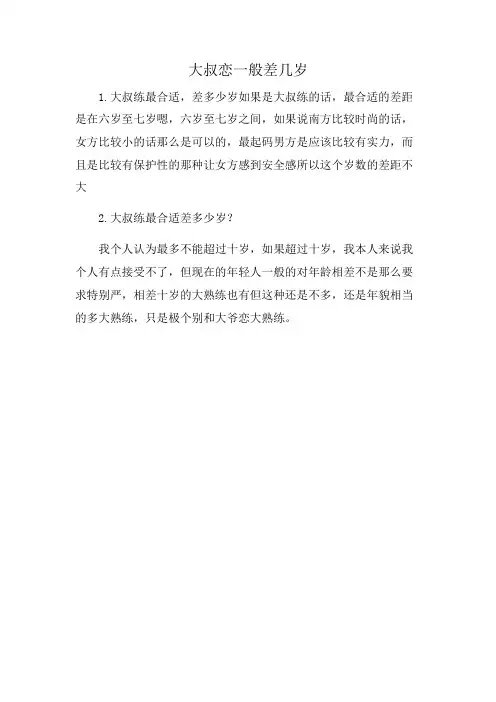 大叔恋一般差几岁

1. 大叔练最合适，差多少岁如果是大叔练的话，最合适的差距是在六岁至七岁嗯，六岁至七岁之间，如果说南方比较时尚的话，女方比较小的话那么是可以的，最起码男方是应该比较有实力，而且是比较有保护性的那种让女方感到安全感所以这个岁数的差距不大

2. 大叔练最合适差多少岁？

我个人认为最多不能超过十岁，如果超过十岁，我本人来说我个人有点接受不了，但现在的年轻人一般的对年龄相差不是那么要求特别严，相差十岁的大熟练也有但这种还是不多，还是年貌相当的多大熟练，只是极个别和大爷恋大熟练。